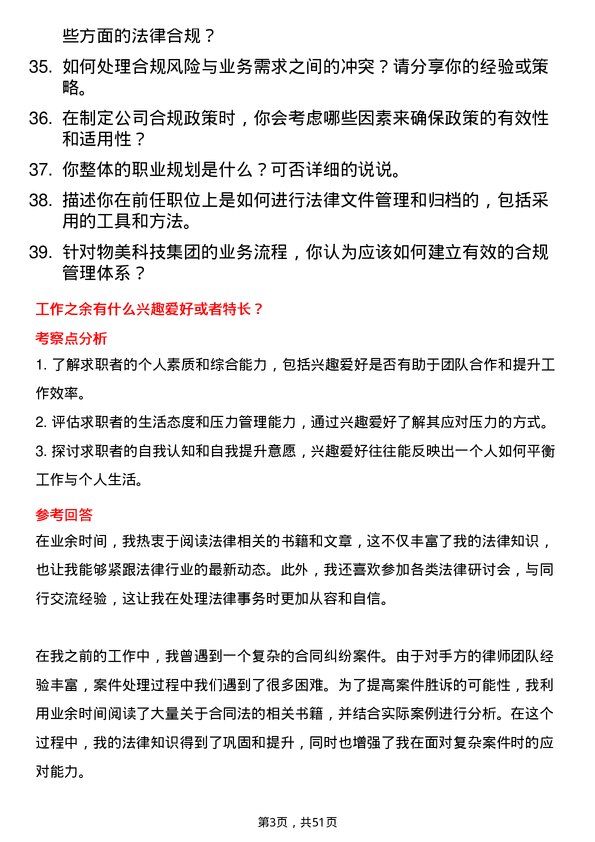 些方面的法律合规？

35. 如何处理合规风险与业务需求之间的冲突？请分享你的经验或策略。

36. 在制定公司合规政策时，你会考虑哪些因素来确保政策的有效性和适用性？

37. 你整体的职业规划是什么？可否详细的说说。

38. 描述你在前任职位上是如何进行法律文件管理和归档的，包括采用的工具和方法。

39. 针对物美科技集团的业务流程，你认为应该如何建立有效的合规管理体系？

工作之余有什么兴趣爱好或者特长？

考察点分析

1. 了解求职者的个人素质和综合能力，包括兴趣爱好是否有助于团队合作和提升工作效率。

2. 评估求职者的生活态度和压力管理能力，通过兴趣爱好了解其应对压力的方式。

3. 探讨求职者的自我认知和自我提升意愿，兴趣爱好往往能反映出一个人如何平衡工作与个人生活。

参考回答

在业余时间，我热衷于阅读法律相关的书籍和文章，这不仅丰富了我的法律知识，也让我能够紧跟法律行业的最新动态。此外，我还喜欢参加各类法律研讨会，与同行交流经验，这让我在处理法律事务时更加从容和自信。

在我之前的工作中，我曾遇到一个复杂的合同纠纷案件。由于对手方的律师团队经验丰富，案件处理过程中我们遇到了很多困难。为了提高案件胜诉的可能性，我利用业余时间阅读了大量关于合同法的相关书籍，并结合实际案例进行分析。在这个过程中，我的法律知识得到了巩固和提升，同时也增强了我在面对复杂案件时的应对能力。

第3页，共51页